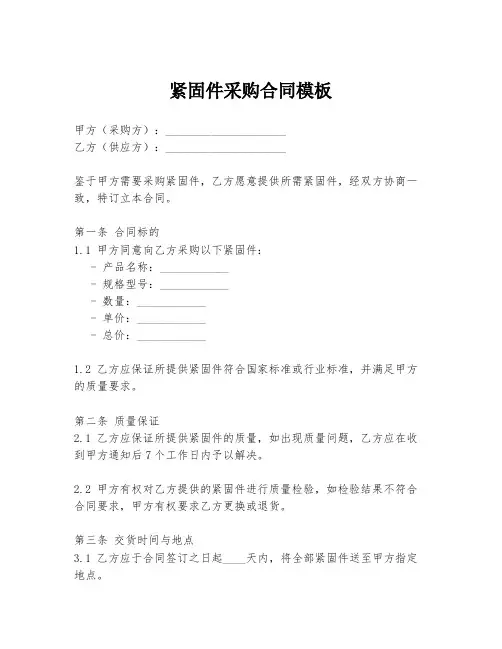 紧固件采购合同模板

甲方（采购方）：____________________
乙方（供应方）：____________________

鉴于甲方需要采购紧固件，乙方愿意提供所需紧固件，经双方协商一致，特订立本合同。

第一条 合同标的
1.1 甲方同意向乙方采购以下紧固件：
- 产品名称：____________
- 规格型号：____________
- 数量：____________
- 单价：____________
- 总价：____________

1.2 乙方应保证所提供紧固件符合国家标准或行业标准，并满足甲方的质量要求。

第二条 质量保证
2.1 乙方应保证所提供紧固件的质量，如出现质量问题，乙方应在收到甲方通知后7个工作日内予以解决。

2.2 甲方有权对乙方提供的紧固件进行质量检验，如检验结果不符合合同要求，甲方有权要求乙方更换或退货。

第三条 交货时间与地点
3.1 乙方应于合同签订之日起____天内，将全部紧固件送至甲方指定地点。